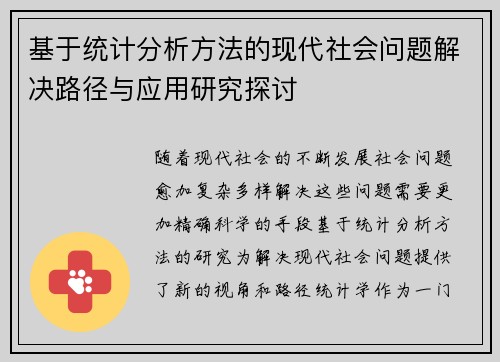 基于统计分析方法的现代社会问题解决路径与应用研究探讨

随着现代社会的不断发展社会问题愈加复杂多样解决这些问题需要更加精确科学的手段基于统计分析方法的研究为解决现代社会问题提供了新的视角和路径统计学作为一门